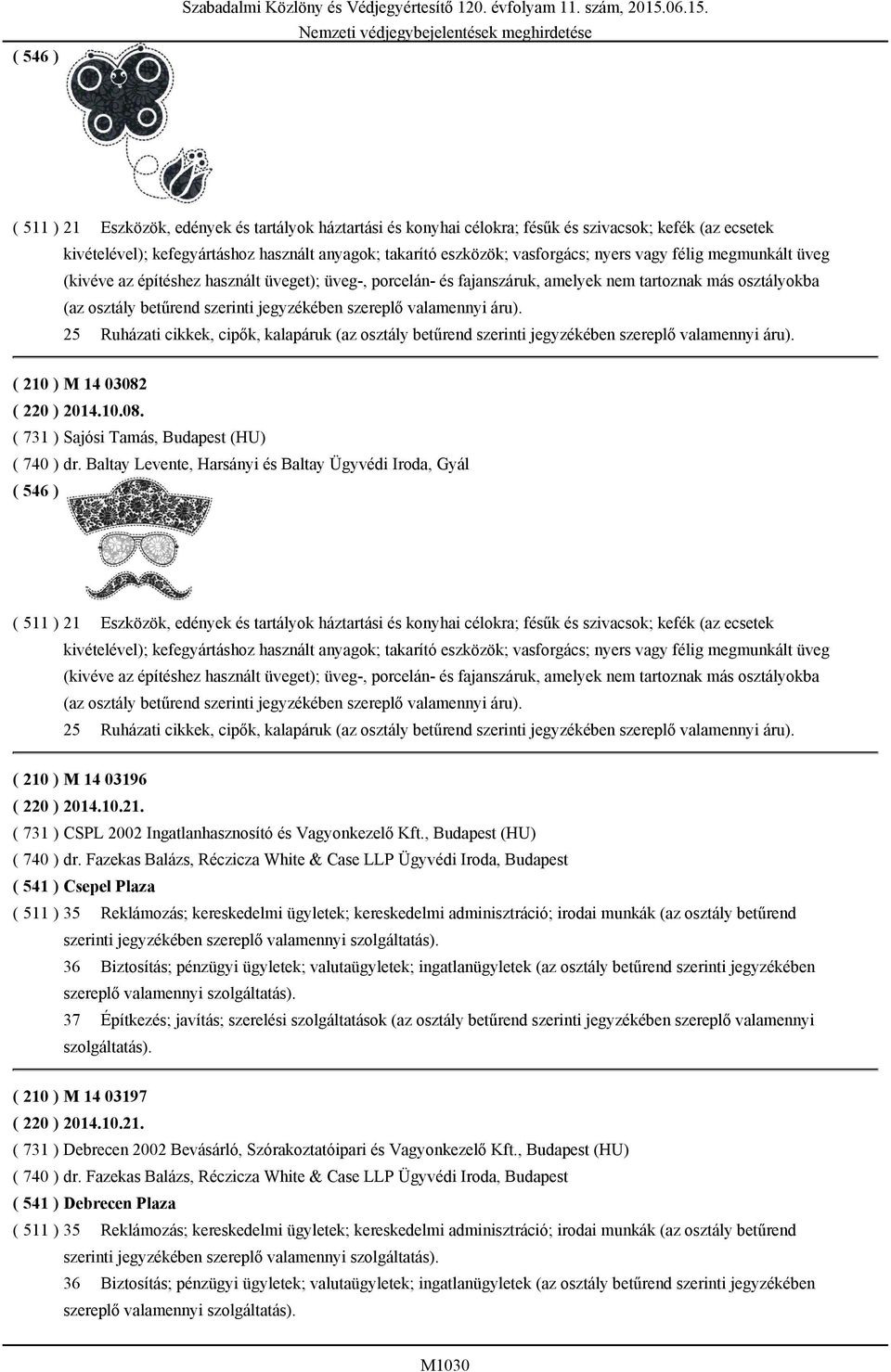 Szabadalmi Közlöny és Védjegyértesítő 120. évfolyam 11. szám, 2015.06.15.
Nemzeti védjegybejelentések meghirdetése

( 546 )

( 511 ) 21 Eszközök, edények és tartályok háztartási és konyhai célokra; fésűk és szivacsok; kefék (az ecsetek kivételével); kefegyártáshoz használt anyagok; takarító eszközök; vasforgács; nyers vagy félig megmunkált üveg (kivéve az építéshez használt üveget); üveg-, porcelán- és fajanszáruk, amelyek nem tartoznak más osztályokba (az osztály betűrend szerinti jegyzékében szereplő valamennyi áru).
25 Ruházati cikkek, cipők, kalapáruk (az osztály betűrend szerinti jegyzékében szereplő valamennyi áru).

( 210 ) M 14 03082
( 220 ) 2014.10.08.
( 731 ) Sajósi Tamás, Budapest (HU)
( 740 ) dr. Baltay Levente, Harsányi és Baltay Ügyvédi Iroda, Gyál
( 546 )

( 511 ) 21 Eszközök, edények és tartályok háztartási és konyhai célokra; fésűk és szivacsok; kefék (az ecsetek kivételével); kefegyártáshoz használt anyagok; takarító eszközök; vasforgács; nyers vagy félig megmunkált üveg (kivéve az építéshez használt üveget); üveg-, porcelán- és fajanszáruk, amelyek nem tartoznak más osztályokba (az osztály betűrend szerinti jegyzékében szereplő valamennyi áru).
25 Ruházati cikkek, cipők, kalapáruk (az osztály betűrend szerinti jegyzékében szereplő valamennyi áru).

( 210 ) M 14 03196
( 220 ) 2014.10.21.
( 731 ) CSPL 2002 Ingatlanhasznosító és Vagyonkezelő Kft., Budapest (HU)
( 740 ) dr. Fazekas Balázs, Réczicza White & Case LLP Ügyvédi Iroda, Budapest
( 541 ) Csepel Plaza
( 511 ) 35 Reklámozás; kereskedelmi ügyletek; kereskedelmi adminisztráció; irodai munkák (az osztály betűrend szerinti jegyzékében szereplő valamennyi szolgáltatás).
36 Biztosítás; pénzügyi ügyletek; valutaügyletek; ingatlanügyletek (az osztály betűrend szerinti jegyzékében szereplő valamennyi szolgáltatás).
37 Építkezés; javítás; szerelési szolgáltatások (az osztály betűrend szerinti jegyzékében szereplő valamennyi szolgáltatás).

( 210 ) M 14 03197
( 220 ) 2014.10.21.
( 731 ) Debrecen 2002 Bevásárló, Szórakoztatóipari és Vagyonkezelő Kft., Budapest (HU)
( 740 ) dr. Fazekas Balázs, Réczicza White & Case LLP Ügyvédi Iroda, Budapest
( 541 ) Debrecen Plaza
( 511 ) 35 Reklámozás; kereskedelmi ügyletek; kereskedelmi adminisztráció; irodai munkák (az osztály betűrend szerinti jegyzékében szereplő valamennyi szolgáltatás).
36 Biztosítás; pénzügyi ügyletek; valutaügyletek; ingatlanügyletek (az osztály betűrend szerinti jegyzékében szereplő valamennyi szolgáltatás).

M1030